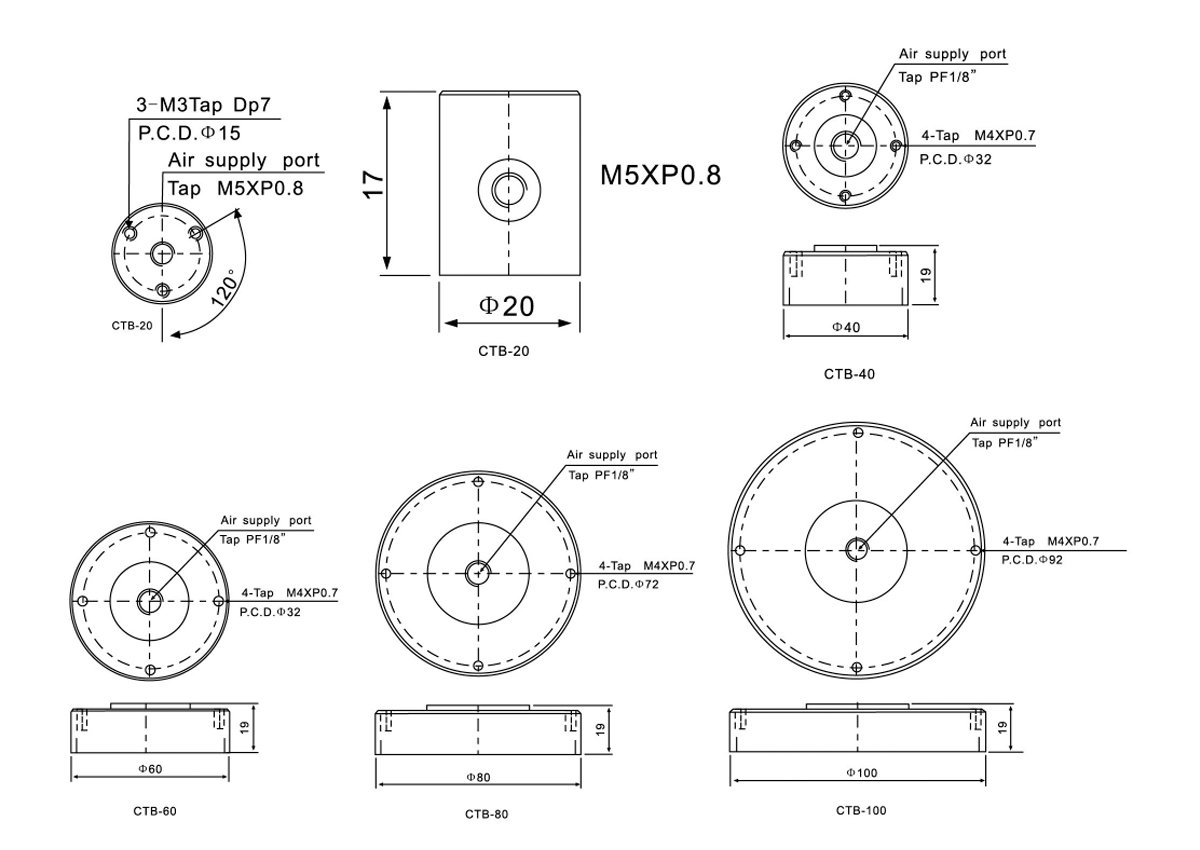 3-M3Tap Dp7
P.C.D.Φ15
Air supply port
Tap M5XP0.8
120°
CTB-20

17
M5XP0.8
Φ20
CTB-20

Air supply port
Tap PF1/8"
4-Tap M4XP0.7
P.C.D.Φ32
19
Φ40
CTB-40

Air supply port
Tap PF1/8"
4-Tap M4XP0.7
P.C.D.Φ32
19
Φ60
CTB-60

Air supply port
Tap PF1/8"
4-Tap M4XP0.7
P.C.D.Φ72
19
Φ80
CTB-80

Air supply port
Tap PF1/8"
4-Tap M4XP0.7
P.C.D.Φ92
19
Φ100
CTB-100